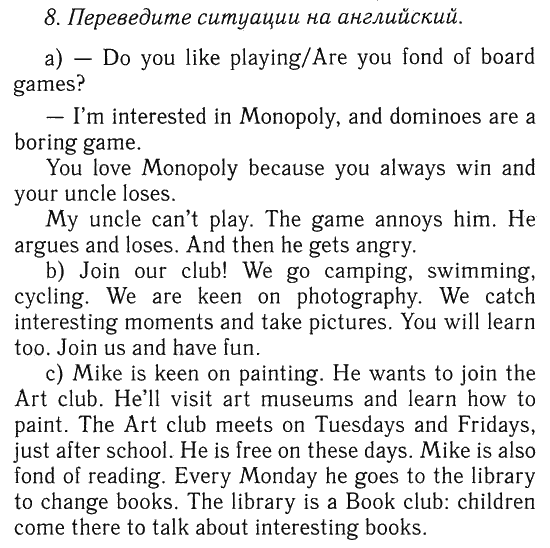 8. Переведите ситуации на английский.

a) — Do you like playing/Are you fond of board games?

— I'm interested in Monopoly, and dominoes are a boring game.

You love Monopoly because you always win and your uncle loses.

My uncle can't play. The game annoys him. He argues and loses. And then he gets angry.

b) Join our club! We go camping, swimming, cycling. We are keen on photography. We catch interesting moments and take pictures. You will learn too. Join us and have fun.

c) Mike is keen on painting. He wants to join the Art club. He'll visit art museums and learn how to paint. The Art club meets on Tuesdays and Fridays, just after school. He is free on these days. Mike is also fond of reading. Every Monday he goes to the library to change books. The library is a Book club: children come there to talk about interesting books.